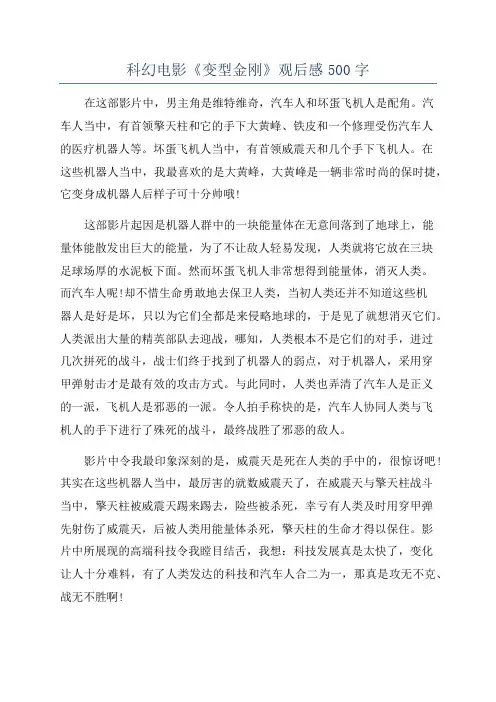 科幻电影《变型金刚》观后感 500 字

在这部影片中，男主角是维特维奇，汽车人和坏蛋飞机人是配角。汽车人当中，有首领擎天柱和它的手下大黄峰、铁皮和一个修理受伤汽车人的医疗机器人等。坏蛋飞机人当中，有首领威震天和几个手下飞机人。在这些机器人当中，我最喜欢的是大黄峰，大黄峰是一辆非常时尚的保时捷，它变身成机器人后样子可十分帅哦！

这部影片起因是机器人群中的一块能量体在无意间落到了地球上，能量体能散发出巨大的能量，为了不让敌人轻易发现，人类就将它放在三块足球场厚的水泥板下面。然而坏蛋飞机人非常想得到能量体，消灭人类。而汽车人呢！却不惜生命勇敢地去保卫人类，当初人类还并不知道这些机器人是好是坏，只以为它们全都是来侵略地球的，于是见了就想消灭它们。人类派出大量的精英部队去迎战，哪知，人类根本不是它们的对手，进过几次拼死的战斗，战士们终于找到了机器人的弱点，对于机器人，采用穿甲弹射击才是最有效的攻击方式。与此同时，人类也弄清了汽车人是正义的一派，飞机人是邪恶的一派。令人拍手称快的是，汽车人协同人类与飞机人的手下进行了殊死的战斗，最终战胜了邪恶的敌人。

影片中令我最印象深刻的是，威震天是死在人类的手中的，很惊讶吧！其实在这些机器人当中，最厉害的就数威震天了，在威震天与擎天柱战斗当中，擎天柱被威震天踢来踢去，险些被杀死，幸亏有人类及时用穿甲弹先射伤了威震天，后被人类用能量体杀死，擎天柱的生命才得以保住。影片中所展现的高端科技令我瞠目结舌，我想：科技发展真是太快了，变化让人十分难料，有了人类发达的科技和汽车人合二为一，那真是攻无不克、战无不胜啊！